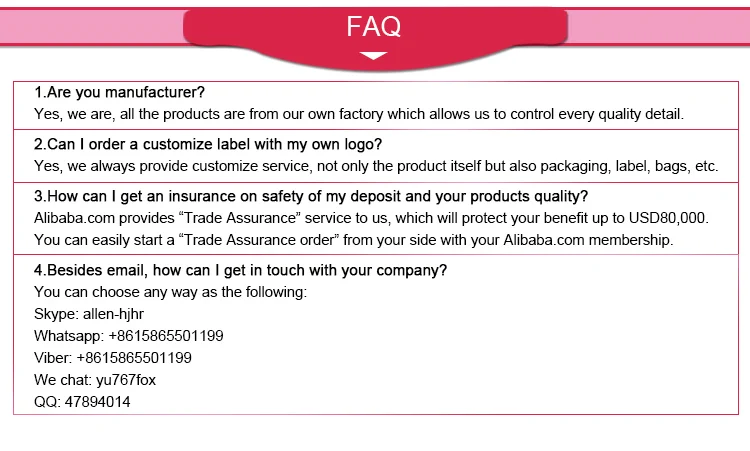 FAQ

1.Are you manufacturer?
Yes, we are, all the products are from our own factory which allows us to control every quality detail.

2.Can I order a customize label with my own logo?
Yes, we always provide customize service, not only the product itself but also packaging, label, bags, etc.

3.How can I get an insurance on safety of my deposit and your products quality?
Alibaba.com provides "Trade Assurance" service to us, which will protect your benefit up to USD80,000. You can easily start a "Trade Assurance order" from your side with your Alibaba.com membership.

4.Besides email, how can I get in touch with your company?
You can choose any way as the following:
Skype: allen-hjhr
Whatsapp: +8615865501199
Viber: +8615865501199
We chat: yu767fox
QQ: 47894014